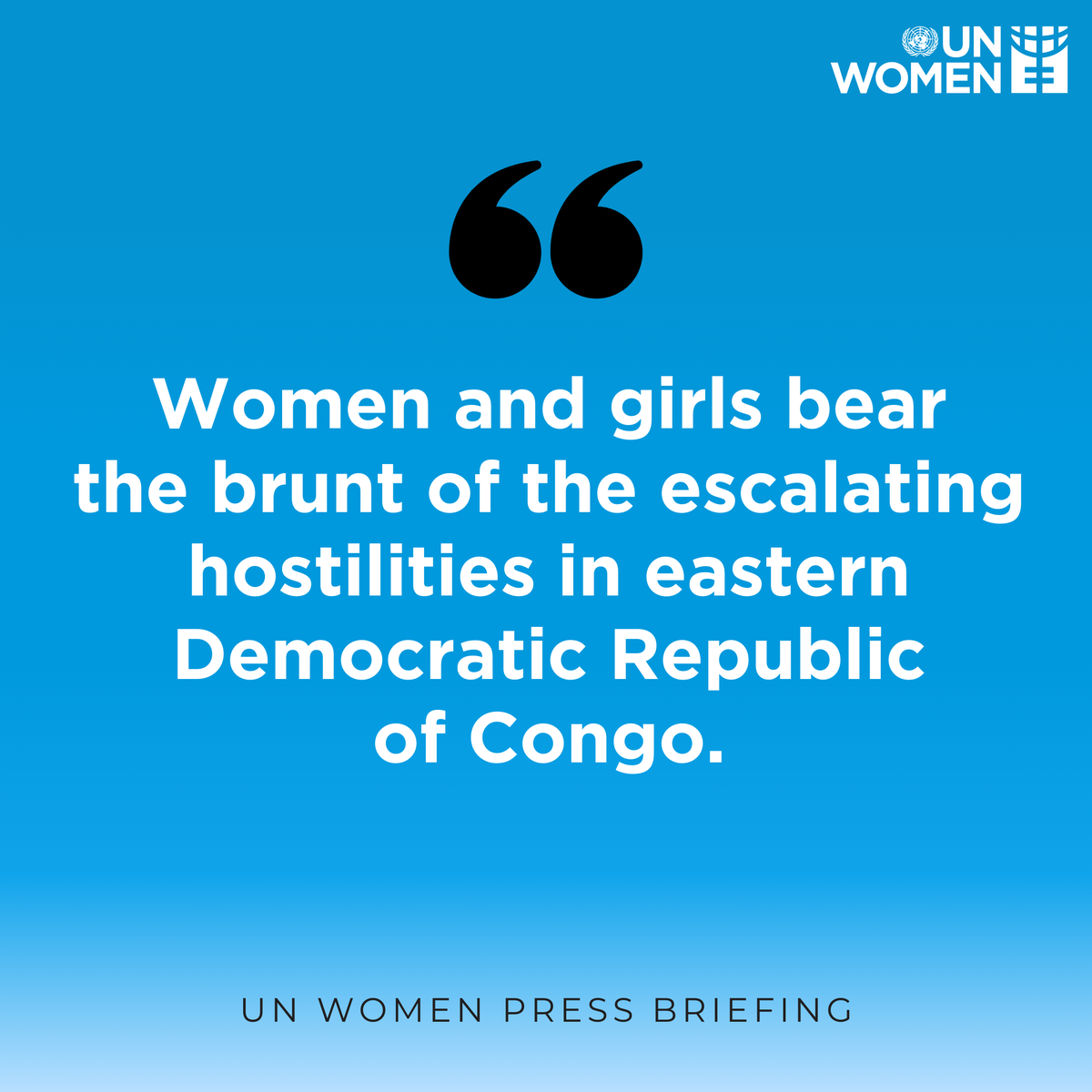 UN WOMEN

“

Women and girls bear the brunt of the escalating hostilities in eastern Democratic Republic of Congo.

UN WOMEN PRESS BRIEFING